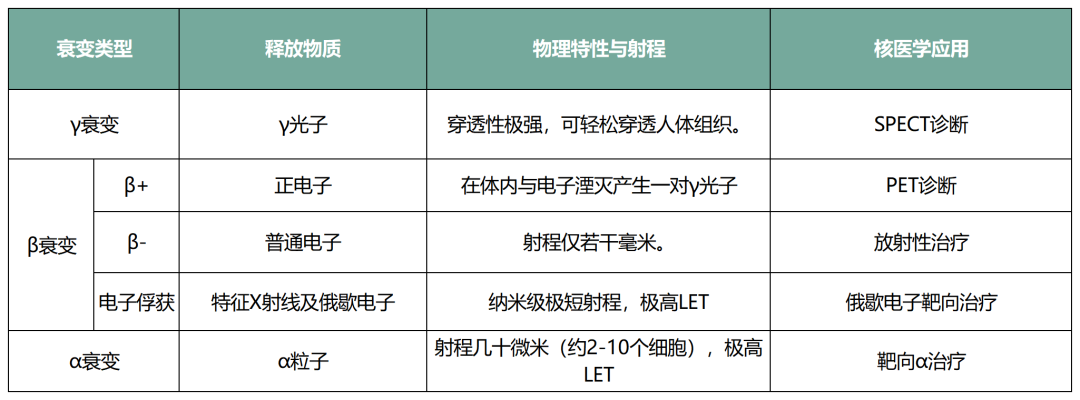 | 衰变类型 |  | 释放物质 | 物理特性与射程 | 核医学应用 |
|---|---|---|---|---|
| γ衰变 |  | γ光子 | 穿透性极强，可轻松穿透人体组织。 | SPECT诊断 |
| β衰变 | β+ | 正电子 | 在体内与电子湮灭产生一对γ光子 | PET诊断 |
|  | β- | 普通电子 | 射程仅若干毫米。 | 放射性治疗 |
|  | 电子俘获 | 特征X射线及俄歇电子 | 纳米级极短射程，极高LET | 俄歇电子靶向治疗 |
| α衰变 |  | α粒子 | 射程几十微米（约2-10个细胞），极高LET | 靶向α治疗 |